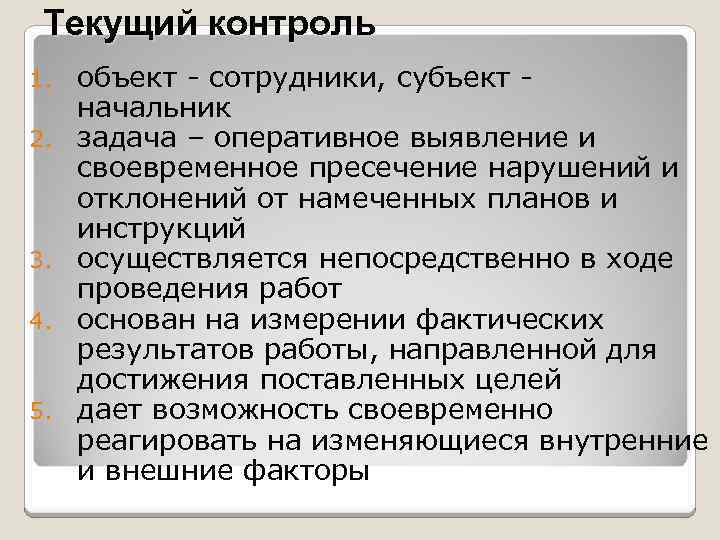 Текущий контроль

1. объект - сотрудники, субъект - начальник
2. задача – оперативное выявление и своевременное пресечение нарушений и отклонений от намеченных планов и инструкций
3. осуществляется непосредственно в ходе проведения работ
4. основан на измерении фактических результатов работы, направленной для достижения поставленных целей
5. дает возможность своевременно реагировать на изменяющиеся внутренние и внешние факторы